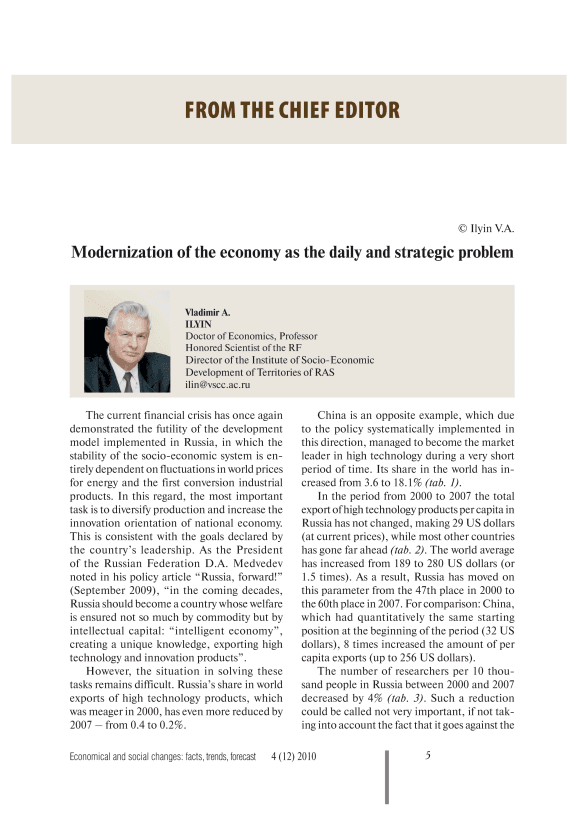 FROM THE CHIEF EDITOR

© Ilyin V.A.

Modernization of the economy as the daily and strategic problem

Vladimir A.
ILYIN
Doctor of Economics, Professor
Honored Scientist of the RF
Director of the Institute of Socio-Economic Development of Territories of RAS
ilin@vscc.ac.ru

The current financial crisis has once again demonstrated the futility of the development model implemented in Russia, in which the stability of the socio-economic system is entirely dependent on fluctuations in world prices for energy and the first conversion industrial products. In this regard, the most important task is to diversify production and increase the innovation orientation of national economy. This is consistent with the goals declared by the country's leadership. As the President of the Russian Federation D.A. Medvedev noted in his policy article "Russia, forward!" (September 2009), "in the coming decades, Russia should become a country whose welfare is ensured not so much by commodity but by intellectual capital: "intelligent economy", creating a unique knowledge, exporting high technology and innovation products".

However, the situation in solving these tasks remains difficult. Russia's share in world exports of high technology products, which was meager in 2000, has even more reduced by 2007 – from 0.4 to 0.2%.

China is an opposite example, which due to the policy systematically implemented in this direction, managed to become the market leader in high technology during a very short period of time. Its share in the world has increased from 3.6 to 18.1% (tab. 1).

In the period from 2000 to 2007 the total export of high technology products per capita in Russia has not changed, making 29 US dollars (at current prices), while most other countries has gone far ahead (tab. 2). The world average has increased from 189 to 280 US dollars (or 1.5 times). As a result, Russia has moved on this parameter from the 47th place in 2000 to the 60th place in 2007. For comparison: China, which had quantitatively the same starting position at the beginning of the period (32 US dollars), 8 times increased the amount of per capita exports (up to 256 US dollars).

The number of researchers per 10 thousand people in Russia between 2000 and 2007 decreased by 4% (tab. 3). Such a reduction could be called not very important, if not taking into account the fact that it goes against the

Economical and social changes: facts, trends, forecast 4 (12) 2010 5